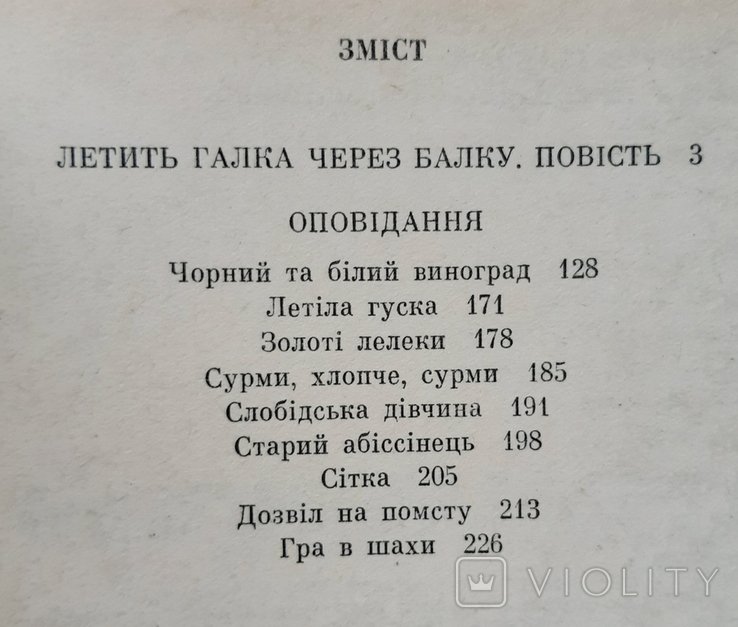 ЗМІСТ

ЛЕТИТЬ ГАЛКА ЧЕРЕЗ БАЛКУ. ПОВІСТЬ 3

ОПОВІДАННЯ

Чорний та білий виноград 128
Летіла гуска 171
Золоті лелеки 178
Сурми, хлопче, сурми 185
Слобідська дівчина 191
Старий абіссінець 198
Сітка 205
Дозвіл на помсту 213
Гра в шахи 226

VIOLITY